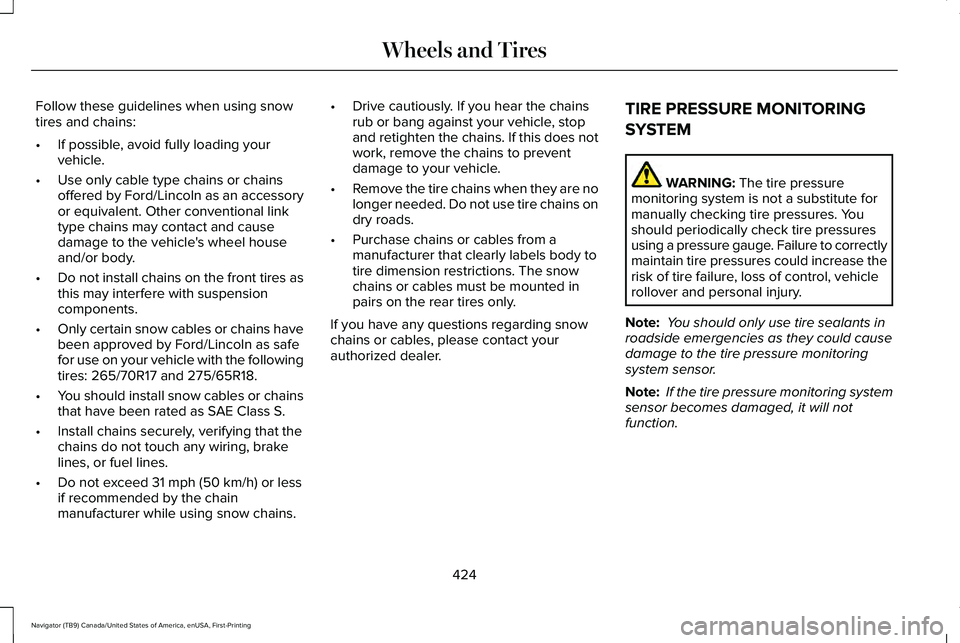 Wheels and Tires

Follow these guidelines when using snow tires and chains:

• If possible, avoid fully loading your vehicle.
• Use only cable type chains or chains offered by Ford/Lincoln as an accessory or equivalent. Other conventional link type chains may contact and cause damage to the vehicle's wheel house and/or body.
• Do not install chains on the front tires as this may interfere with suspension components.
• Only certain snow cables or chains have been approved by Ford/Lincoln as safe for use on your vehicle with the following tires: 265/70R17 and 275/65R18.
• You should install snow cables or chains that have been rated as SAE Class S.
• Install chains securely, verifying that the chains do not touch any wiring, brake lines, or fuel lines.
• Do not exceed 31 mph (50 km/h) or less if recommended by the chain manufacturer while using snow chains.
• Drive cautiously. If you hear the chains rub or bang against your vehicle, stop and retighten the chains. If this does not work, remove the chains to prevent damage to your vehicle.
• Remove the tire chains when they are no longer needed. Do not use tire chains on dry roads.
• Purchase chains or cables from a manufacturer that clearly labels body to tire dimension restrictions. The snow chains or cables must be mounted in pairs on the rear tires only.

If you have any questions regarding snow chains or cables, please contact your authorized dealer.

TIRE PRESSURE MONITORING SYSTEM

WARNING: The tire pressure monitoring system is not a substitute for manually checking tire pressures. You should periodically check tire pressures using a pressure gauge. Failure to correctly maintain tire pressures could increase the risk of tire failure, loss of control, vehicle rollover and personal injury.

Note: You should only use tire sealants in roadside emergencies as they could cause damage to the tire pressure monitoring system sensor.

Note: If the tire pressure monitoring system sensor becomes damaged, it will not function.

424

Navigator (TB9) Canada/United States of America, enUSA, First-Printing

carmanualsonline.info